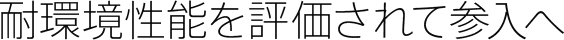 耐環境性能を評価されて参入へ